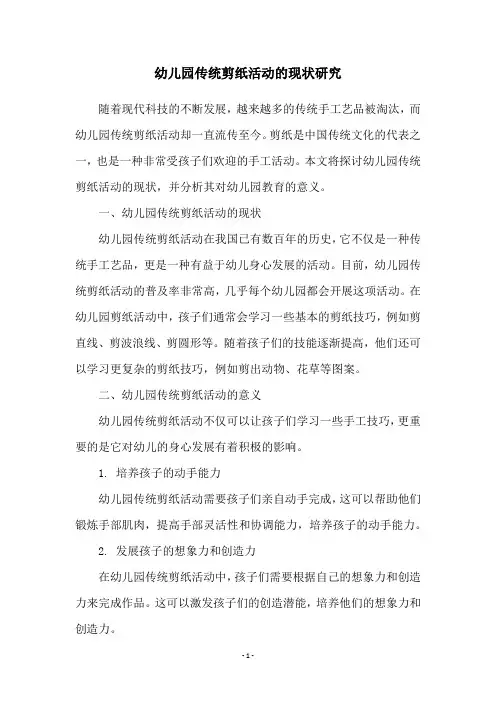 幼儿园传统剪纸活动的现状研究

随着现代科技的不断发展，越来越多的传统手工艺品被淘汰，而幼儿园传统剪纸活动却一直流传至今。剪纸是中国传统文化的代表之一，也是一种非常受孩子们欢迎的手工活动。本文将探讨幼儿园传统剪纸活动的现状，并分析其对幼儿园教育的意义。

一、幼儿园传统剪纸活动的现状

幼儿园传统剪纸活动在我国已有数百年的历史，它不仅是一种传统手工艺品，更是一种有益于幼儿身心发展的活动。目前，幼儿园传统剪纸活动的普及率非常高，几乎每个幼儿园都会开展这项活动。在幼儿园剪纸活动中，孩子们通常会学习一些基本的剪纸技巧，例如剪直线、剪波浪线、剪圆形等。随着孩子们的技能逐渐提高，他们还可以学习更复杂的剪纸技巧，例如剪出动物、花草等图案。

二、幼儿园传统剪纸活动的意义

幼儿园传统剪纸活动不仅可以让孩子们学习一些手工技巧，更重要的是它对幼儿的身心发展有着积极的影响。

1. 培养孩子的动手能力

幼儿园传统剪纸活动需要孩子们亲自动手完成，这可以帮助他们锻炼手部肌肉，提高手部灵活性和协调能力，培养孩子的动手能力。

2. 发展孩子的想象力和创造力

在幼儿园传统剪纸活动中，孩子们需要根据自己的想象力和创造力来完成作品。这可以激发孩子们的创造潜能，培养他们的想象力和创造力。

- 1 -